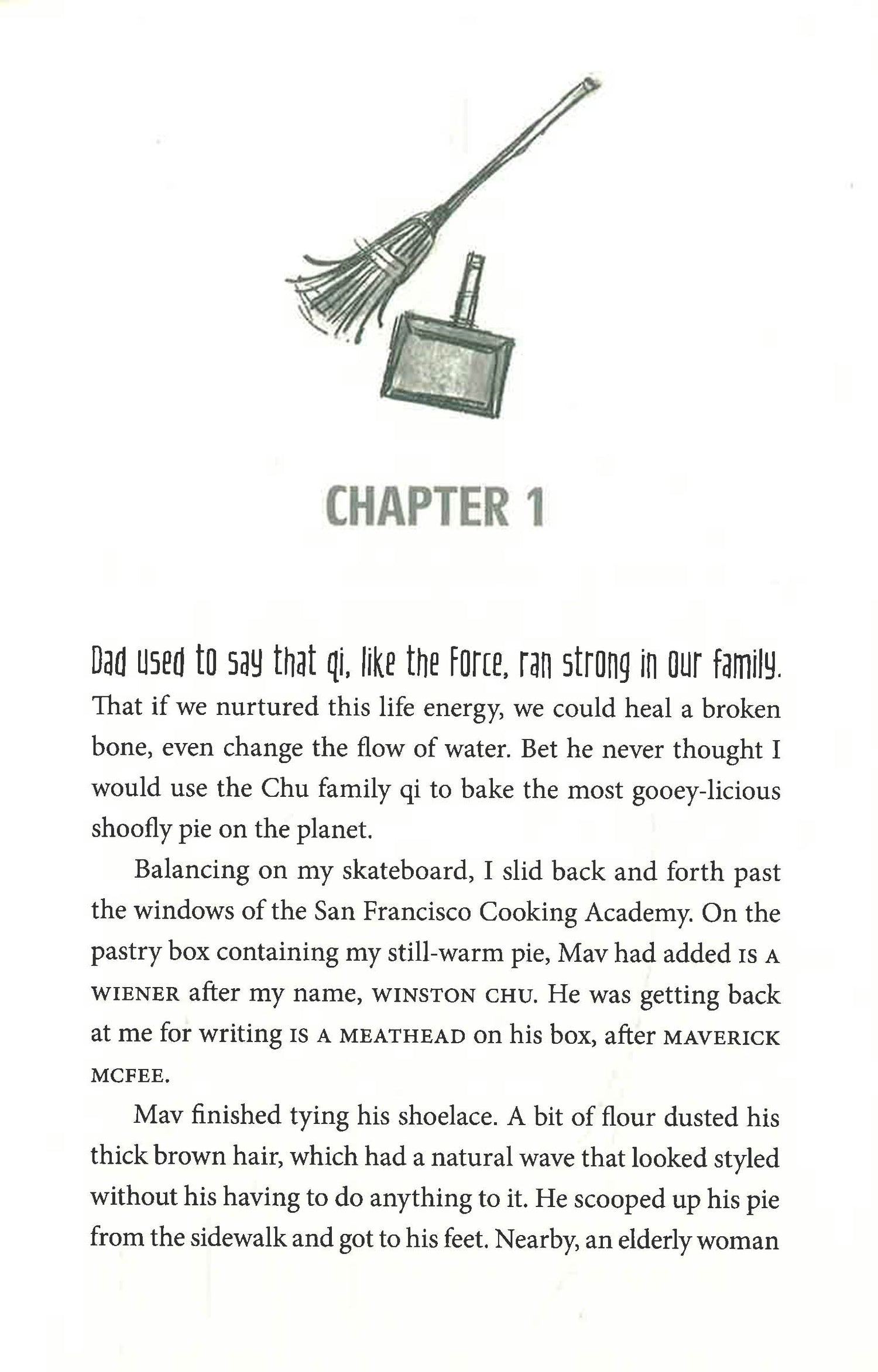 CHAPTER 1

Dad used to say that qi, like the Force, ran strong in our family. That if we nurtured this life energy, we could heal a broken bone, even change the flow of water. Bet he never thought I would use the Chu family qi to bake the most gooey-licious shoofly pie on the planet.

Balancing on my skateboard, I slid back and forth past the windows of the San Francisco Cooking Academy. On the pastry box containing my still-warm pie, Mav had added IS A WIENER after my name, WINSTON CHU. He was getting back at me for writing IS A MEATHEAD on his box, after MAVERICK MCFEE.

Mav finished tying his shoelace. A bit of flour dusted his thick brown hair, which had a natural wave that looked styled without his having to do anything to it. He scooped up his pie from the sidewalk and got to his feet. Nearby, an elderly woman